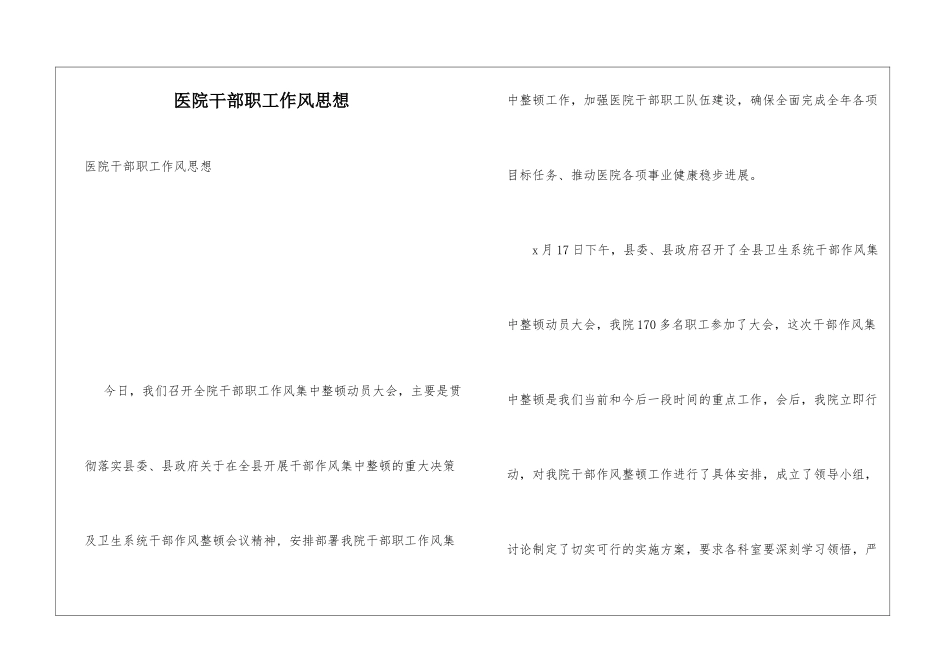 医院干部职工作风思想

医院干部职工作风思想

今日，我们召开全院干部职工作风集中整顿动员大会，主要是贯彻落实县委、县政府关于在全县开展干部作风集中整顿的重大决策及卫生系统干部作风整顿会议精神，安排部署我院干部职工作风集中整顿工作，加强医院干部职工队伍建设，确保全面完成全年各项目标任务、推动医院各项事业健康稳步进展。

x月17日下午，县委、县政府召开了全县卫生系统干部作风集中整顿动员大会，我院170多名职工参加了大会，这次干部作风集中整顿是我们当前和今后一段时间的重点工作，会后，我院立即行动，对我院干部作风整顿工作进行了具体安排，成立了领导小组，讨论制定了切实可行的实施方案，要求各科室要深刻学习领悟，严